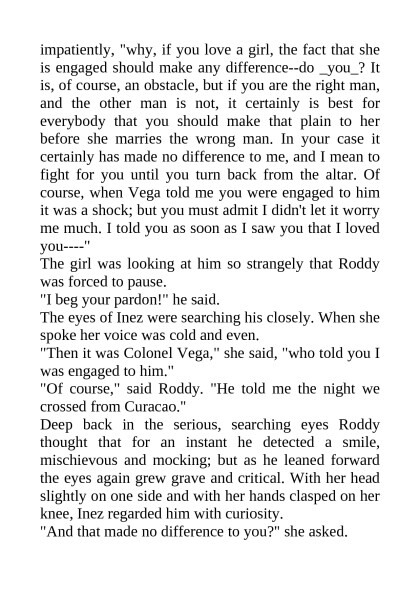 impatiently, "why, if you love a girl, the fact that she is engaged should make any difference--do _you_? It is, of course, an obstacle, but if you are the right man, and the other man is not, it certainly is best for everybody that you should make that plain to her before she marries the wrong man. In your case it certainly has made no difference to me, and I mean to fight for you until you turn back from the altar. Of course, when Vega told me you were engaged to him it was a shock; but you must admit I didn't let it worry me much. I told you as soon as I saw you that I loved you----"

The girl was looking at him so strangely that Roddy was forced to pause.

"I beg your pardon!" he said.

The eyes of Inez were searching his closely. When she spoke her voice was cold and even.

"Then it was Colonel Vega," she said, "who told you I was engaged to him."

"Of course," said Roddy. "He told me the night we crossed from Curacao."

Deep back in the serious, searching eyes Roddy thought that for an instant he detected a smile, mischievous and mocking; but as he leaned forward the eyes again grew grave and critical. With her head slightly on one side and with her hands clasped on her knee, Inez regarded him with curiosity.

"And that made no difference to you?" she asked.